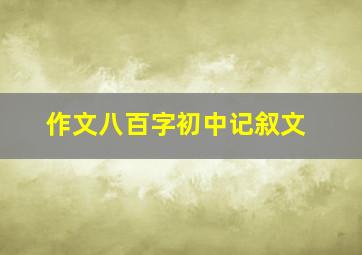 作文八百字初中记叙文